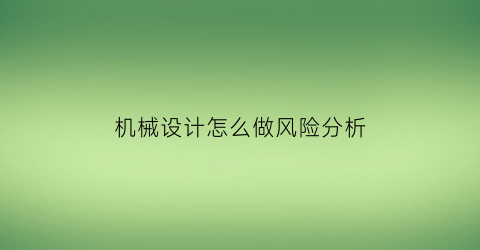 机械设计怎么做风险分析